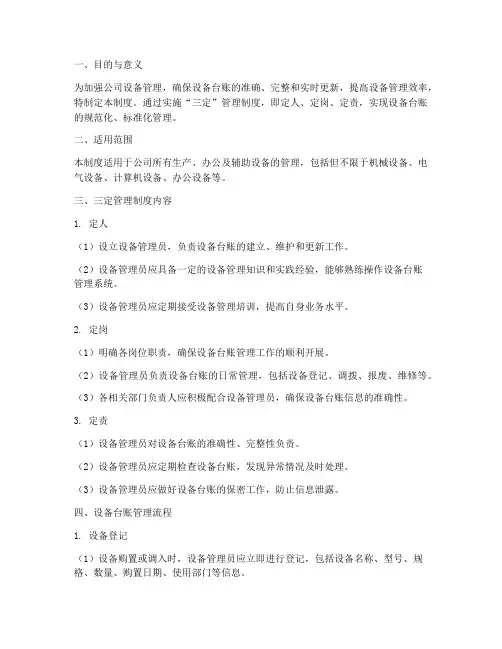 一、目的与意义

为加强公司设备管理，确保设备台账的准确、完整和实时更新，提高设备管理效率，特制定本制度。通过实施“三定”管理制度，即定人、定岗、定责，实现设备台账的规范化、标准化管理。

二、适用范围

本制度适用于公司所有生产、办公及辅助设备的管理，包括但不限于机械设备、电气设备、计算机设备、办公设备等。

三、三定管理制度内容

1. 定人

（1）设立设备管理员，负责设备台账的建立、维护和更新工作。

（2）设备管理员应具备一定的设备管理知识和实践经验，能够熟练操作设备台账管理系统。

（3）设备管理员应定期接受设备管理培训，提高自身业务水平。

2. 定岗

（1）明确各岗位职责，确保设备台账管理工作的顺利开展。

（2）设备管理员负责设备台账的日常管理，包括设备登记、调拨、报废、维修等。

（3）各相关部门负责人应积极配合设备管理员，确保设备台账信息的准确性。

3. 定责

（1）设备管理员对设备台账的准确性、完整性负责。

（2）设备管理员应定期检查设备台账，发现异常情况及时处理。

（3）设备管理员应做好设备台账的保密工作，防止信息泄露。

四、设备台账管理流程

1. 设备登记

（1）设备购置或调入时，设备管理员应立即进行登记，包括设备名称、型号、规格、数量、购置日期、使用部门等信息。